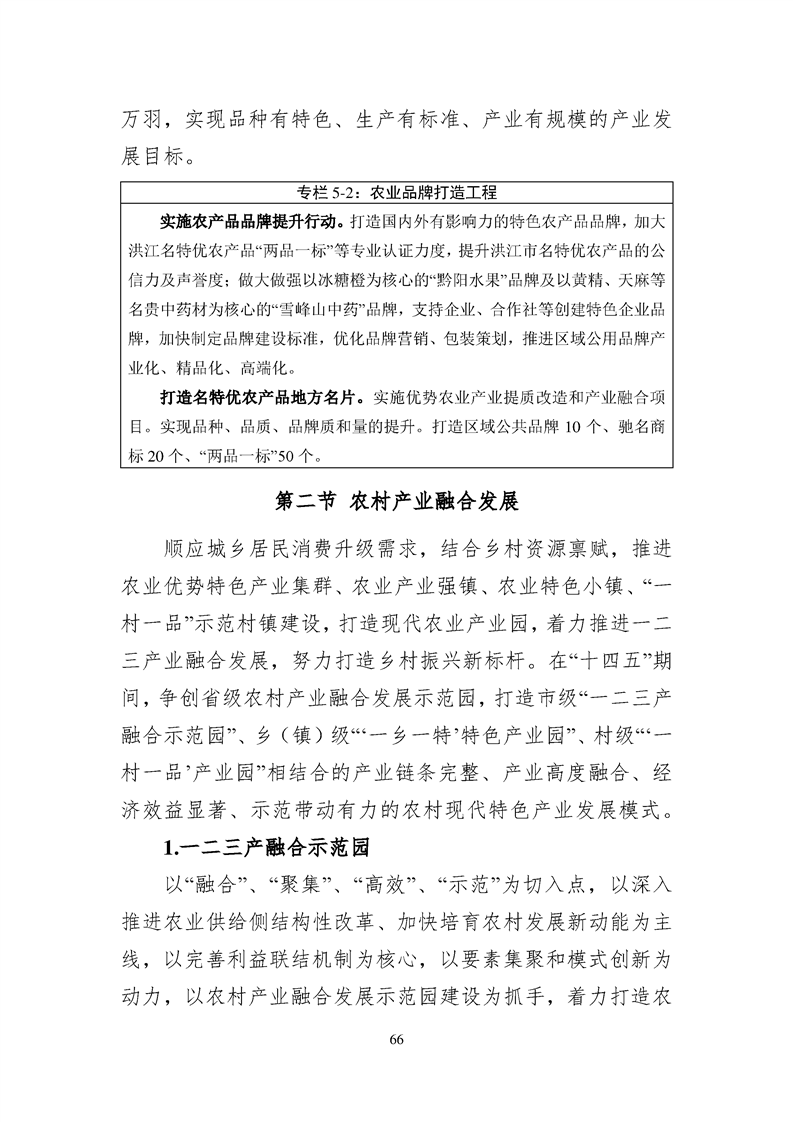 万羽，实现品种有特色、生产有标准、产业有规模的产业发展目标。

专栏 5-2：农业品牌打造工程

实施农产品品牌提升行动。打造国内外有影响力的特色农产品品牌，加大洪江名特优农产品“两品一标”等专业认证力度，提升洪江市名特优农产品的公信力及声誉度；做大做强以冰糖橙为核心的“黔阳水果”品牌及以黄精、天麻等名贵中药材为核心的“雪峰山中药”品牌，支持企业、合作社等创建特色企业品牌，加快制定品牌建设标准，优化品牌营销、包装策划，推进区域公用品牌产业化、精品化、高端化。

打造名特优农产品地方名片。实施优势农业产业提质改造和产业融合项目。实现品种、品质、品牌质和量的提升。打造区域公共品牌 10 个、驰名商标 20 个、“两品一标”50 个。

第二节 农村产业融合发展

顺应城乡居民消费升级需求，结合乡村资源禀赋，推进农业优势特色产业集群、农业产业强镇、农业特色小镇、“一村一品”示范村镇建设，打造现代农业产业园，着力推进一二三产业融合发展，努力打造乡村振兴新标杆。在“十四五”期间，争创省级农村产业融合发展示范园，打造市级“一二三产融合示范园”、乡（镇）级“‘一乡一特’特色产业园”、村级“‘一村一品’产业园”相结合的产业链条完整、产业高度融合、经济效益显著、示范带动有力的农村现代特色产业发展模式。

1.一二三产融合示范园

以“融合”、“聚集”、“高效”、“示范”为切入点，以深入推进农业供给侧结构性改革、加快培育农村发展新动能为主线，以完善利益联结机制为核心，以要素集聚和模式创新为动力，以农村产业融合发展示范园建设为抓手，着力打造农

66